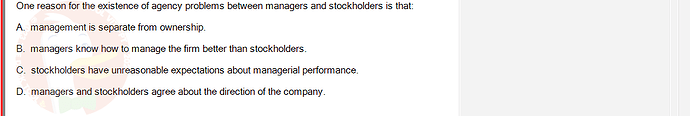 One reason for the existence of agency problems between managers and stockholders is that:

A. management is separate from ownership.

B. managers know how to manage the firm better than stockholders.

C. stockholders have unreasonable expectations about managerial performance.

D. managers and stockholders agree about the direction of the company.